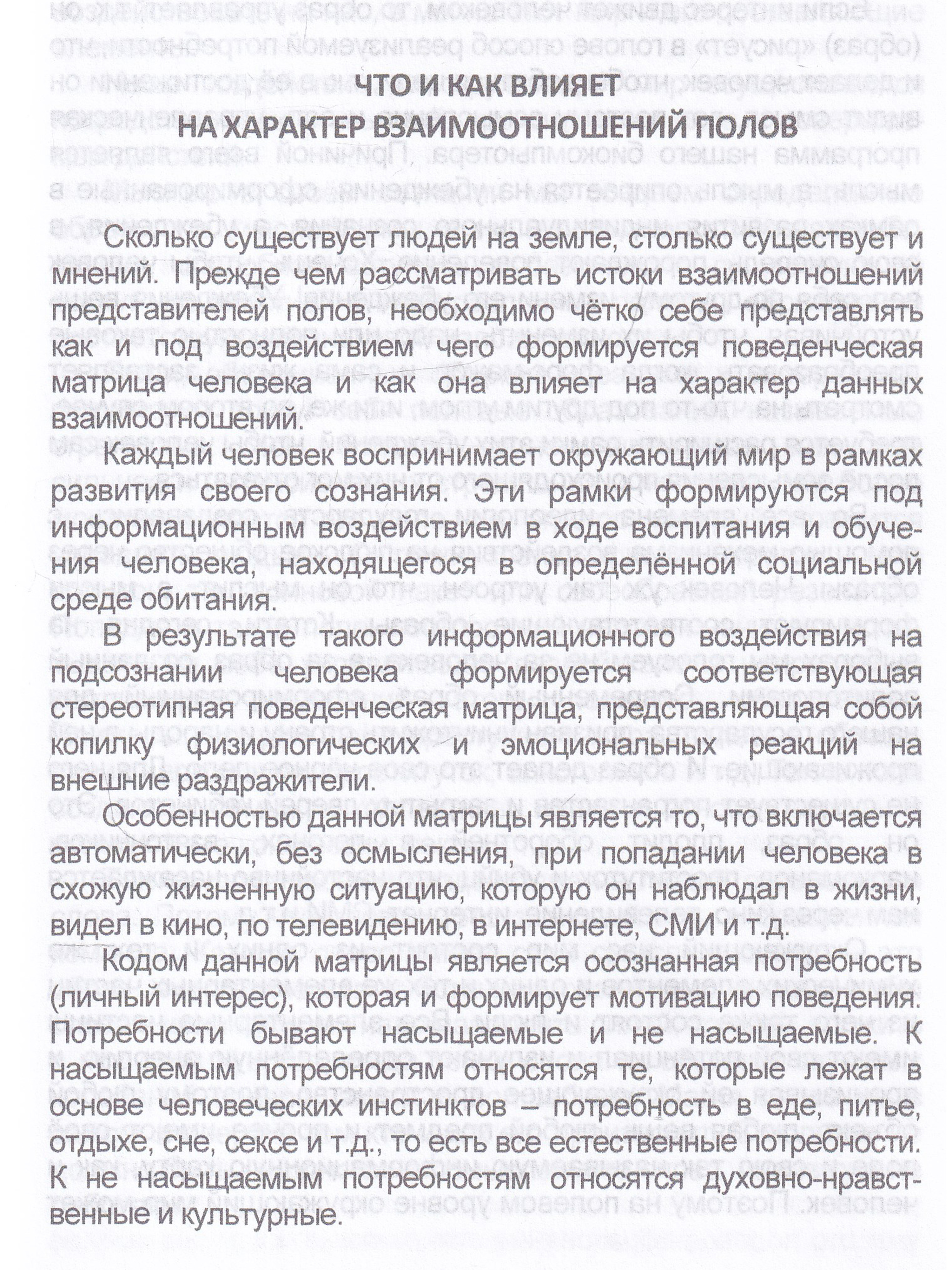 ЧТО И КАК ВЛИЯЕТ
НА ХАРАКТЕР ВЗАИМООТНОШЕНИЙ ПОЛОВ

Сколько существует людей на земле, столько существует и мнений. Прежде чем рассматривать истоки взаимоотношений представителей полов, необходимо чётко себе представлять как и под воздействием чего формируется поведенческая матрица человека и как она влияет на характер данных взаимоотношений.

Каждый человек воспринимает окружающий мир в рамках развития своего сознания. Эти рамки формируются под информационным воздействием в ходе воспитания и обучения человека, находящегося в определённой социальной среде обитания.

В результате такого информационного воздействия на подсознании человека формируется соответствующая стереотипная поведенческая матрица, представляющая собой копилку физиологических и эмоциональных реакций на внешние раздражители.

Особенностью данной матрицы является то, что включается автоматически, без осмысления, при попадании человека в схожую жизненную ситуацию, которую он наблюдал в жизни, видел в кино, по телевидению, в интернете, СМИ и т.д.

Кодом данной матрицы является осознанная потребность (личный интерес), которая и формирует мотивацию поведения. Потребности бывают насыщаемые и не насыщаемые. К насыщаемым потребностям относятся те, которые лежат в основе человеческих инстинктов – потребность в еде, питье, отдыхе, сне, сексе и т.д., то есть все естественные потребности. К не насыщаемым потребностям относятся духовно-нравственные и культурные.